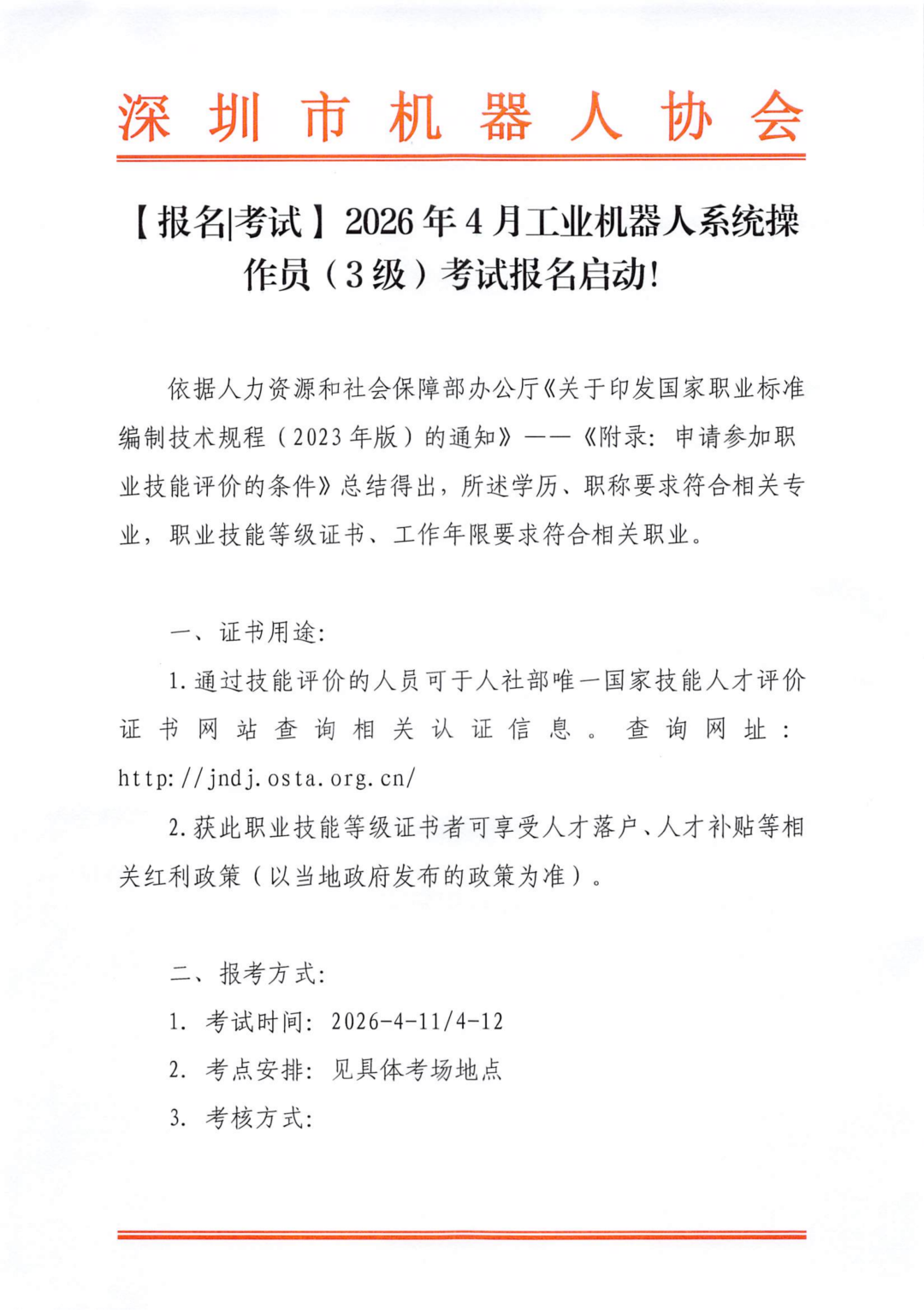 深圳市机器人协会

【报名|考试】2026年4月工业机器人系统操作员（3级）考试报名启动!

依据人力资源和社会保障部办公厅《关于印发国家职业标准编制技术规程（2023年版）的通知》——《附录：申请参加职业技能评价的条件》总结得出，所述学历、职称要求符合相关专业，职业技能等级证书、工作年限要求符合相关职业。

一、证书用途：

1.通过技能评价的人员可于人社部唯一国家技能人才评价证书网站查询相关认证信息。查询网址：http://jndj.osta.org.cn/

2.获此职业技能等级证书者可享受人才落户、人才补贴等相关红利政策（以当地政府发布的政策为准）。

二、报考方式：

1. 考试时间：2026-4-11/4-12

2. 考点安排：见具体考场地点

3. 考核方式：